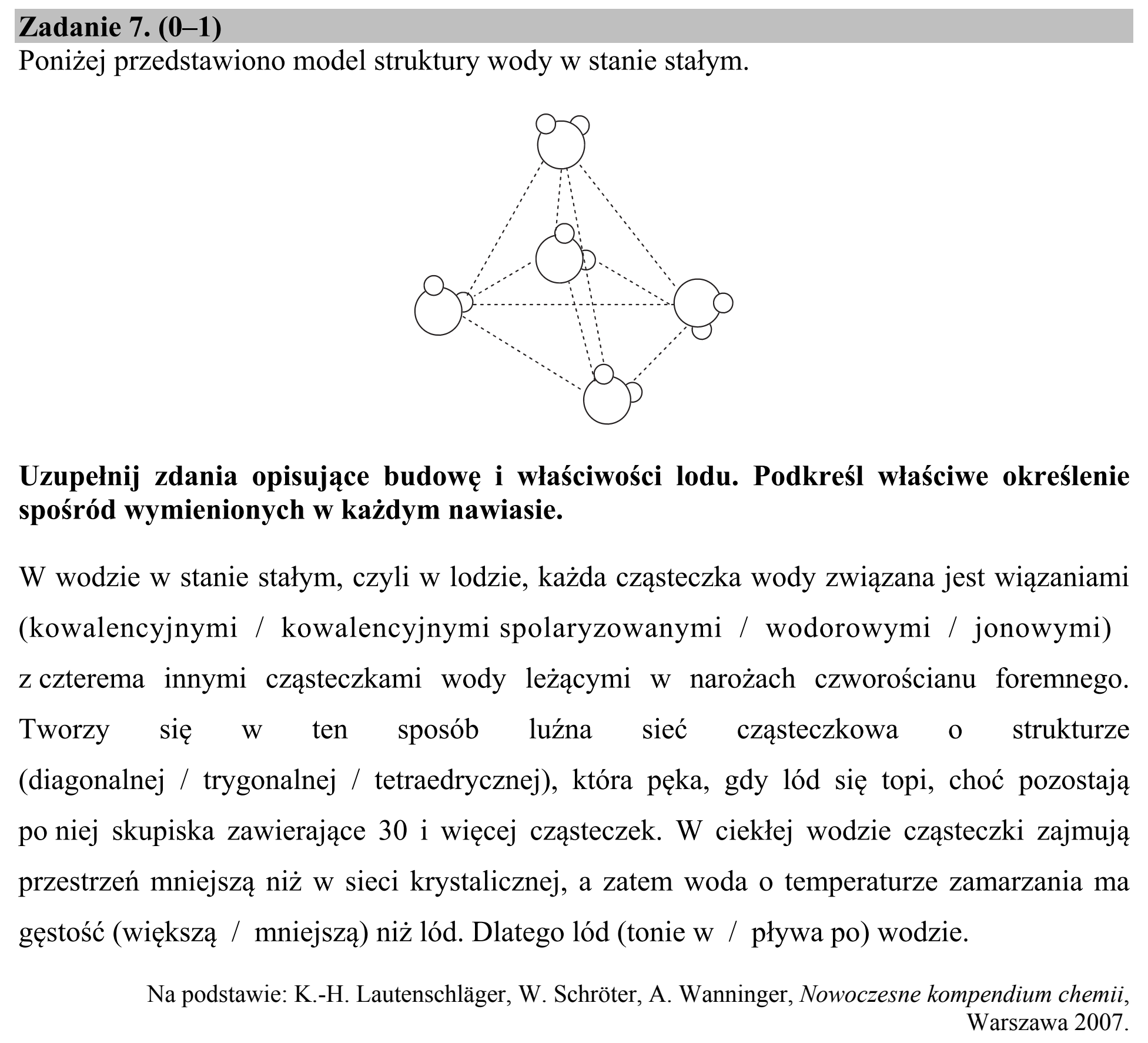 Zadanie 7. (0–1)
Poniżej przedstawiono model struktury wody w stanie stałym.

Uzupełnij zdania opisujące budowę i właściwości lodu. Podkreśl właściwe określenie spośród wymienionych w każdym nawiasie.

W wodzie w stanie stałym, czyli w lodzie, każda cząsteczka wody związana jest wiązaniami (kowalencyjnymi / kowalencyjnymi spolaryzowanymi / wodorowymi / jonowymi) z czterema innymi cząsteczkami wody leżącymi w narożach czworościanu foremnego. Tworzy się w ten sposób luźna sieć cząsteczkowa o strukturze (diagonalnej / trygonalnej / tetraedrycznej), która pęka, gdy lód się topi, choć pozostają po niej skupiska zawierające 30 i więcej cząsteczek. W ciekłej wodzie cząsteczki zajmują przestrzeń mniejszą niż w sieci krystalicznej, a zatem woda o temperaturze zamarzania ma gęstość (większą / mniejszą) niż lód. Dlatego lód (tonie w / pływa po) wodzie.

Na podstawie: K.-H. Lautenschläger, W. Schröter, A. Wanninger, Nowoczesne kompendium chemii, Warszawa 2007.